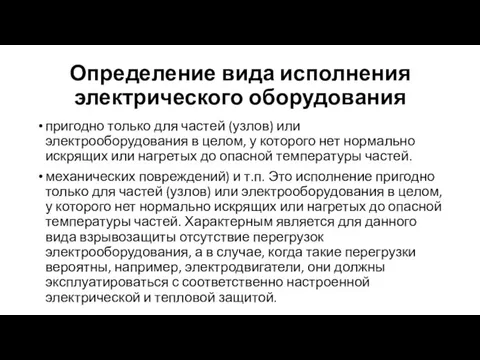 Определение вида исполнения электрического оборудования

• пригодно только для частей (узлов) или электрооборудования в целом, у которого нет нормально искрящих или нагретых до опасной температуры частей.

• механических повреждений) и т.п. Это исполнение пригодно только для частей (узлов) или электрооборудования в целом, у которого нет нормально искрящих или нагретых до опасной температуры частей. Характерным является для данного вида взрывозащиты отсутствие перегрузок электрооборудования, а в случае, когда такие перегрузки вероятны, например, электродвигатели, они должны эксплуатироваться с соответственно настроенной электрической и тепловой защитой.